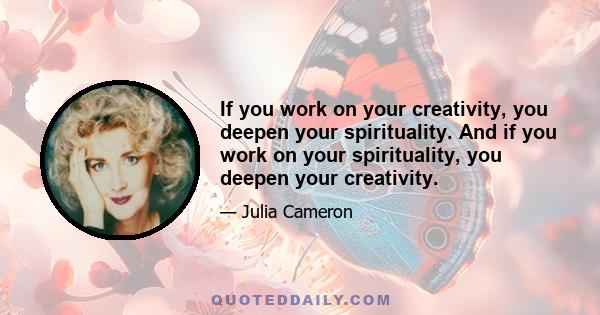 If you work on your creativity, you deepen your spirituality. And if you work on your spirituality, you deepen your creativity.

— Julia Cameron

QUOTEDDAILY.COM